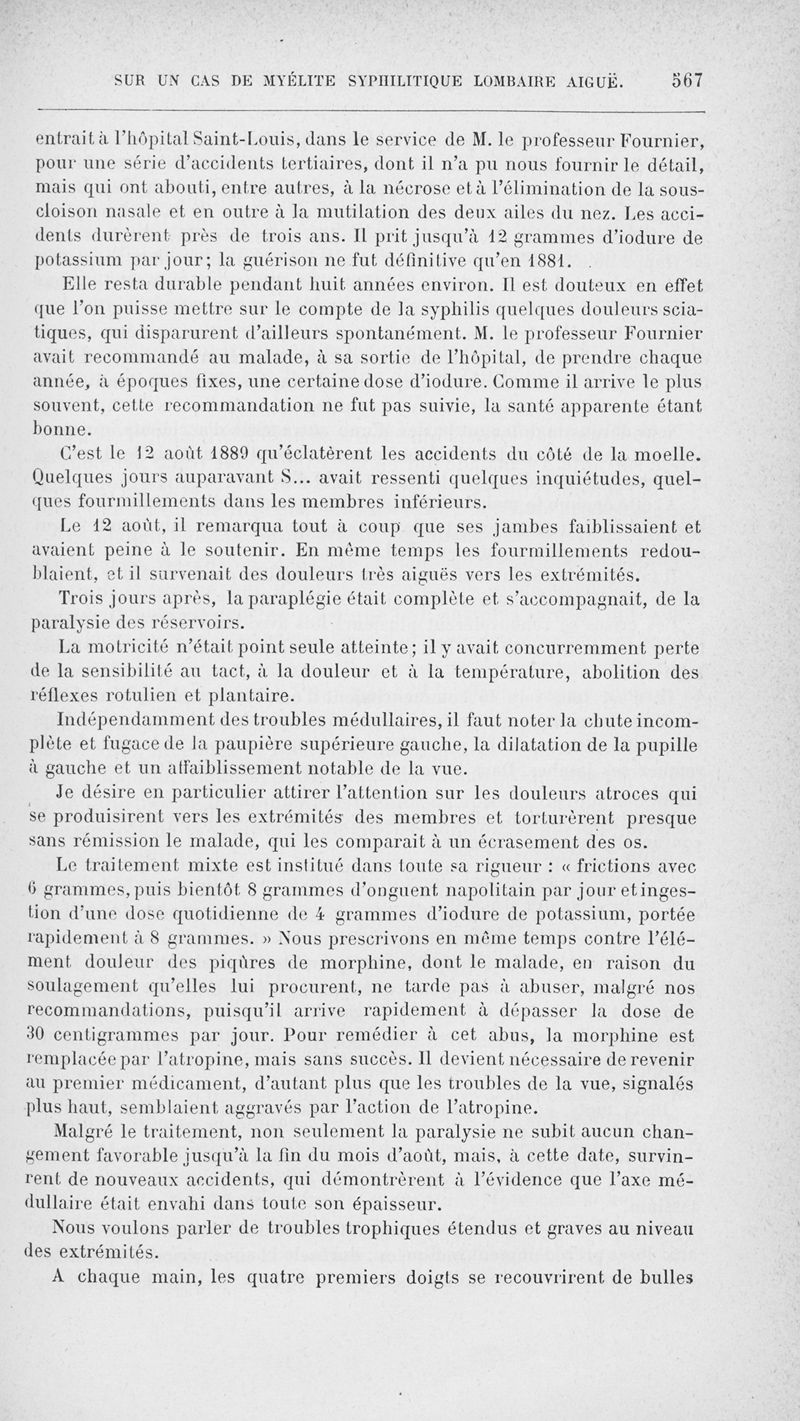 SUR UN CAS DE MYÉLITE SYPHILITIQUE LOMBAIRE AIGUË. 567

entrait à l'hôpital Saint-Louis, dans le service de M. le professeur Fournier, pour une série d'accidents tertiaires, dont il n'a pu nous fournir le détail, mais qui ont abouti, entre autres, à la nécrose et à l'élimination de la sous-cloison nasale et en outre à la mutilation des deux ailes du nez. Les accidents durèrent près de trois ans. Il prit jusqu'à 12 grammes d'iodure de potassium par jour; la guérison ne fut définitive qu'en 1881.

Elle resta durable pendant huit années environ. Il est douteux en effet que l'on puisse mettre sur le compte de la syphilis quelques douleurs sciatiques, qui disparurent d'ailleurs spontanément. M. le professeur Fournier avait recommandé au malade, à sa sortie de l'hôpital, de prendre chaque année, à époques fixes, une certaine dose d'iodure. Comme il arrive le plus souvent, cette recommandation ne fut pas suivie, la santé apparente étant bonne.

C'est le 12 août 1889 qu'éclatèrent les accidents du côté de la moelle. Quelques jours auparavant S... avait ressenti quelques inquiétudes, quelques fourmillements dans les membres inférieurs.

Le 12 août, il remarqua tout à coup que ses jambes faiblissaient et avaient peine à le soutenir. En même temps les fourmillements redoublaient, et il survenait des douleurs très aiguës vers les extrémités.

Trois jours après, la paraplégie était complète et s'accompagnait, de la paralysie des réservoirs.

La motricité n'était point seule atteinte; il y avait concurremment perte de la sensibilité au tact, à la douleur et à la température, abolition des réflexes rotulien et plantaire.

Indépendamment des troubles médullaires, il faut noter la chute incomplète et fugace de la paupière supérieure gauche, la dilatation de la pupille à gauche et un affaiblissement notable de la vue.

Je désire en particulier attirer l'attention sur les douleurs atroces qui se produisirent vers les extrémités des membres et torturèrent presque sans rémission le malade, qui les comparait à un écrasement des os.

Le traitement mixte est institué dans toute sa rigueur : « frictions avec 6 grammes, puis bientôt 8 grammes d'onguent napolitain par jour et ingestion d'une dose quotidienne de 4 grammes d'iodure de potassium, portée rapidement à 8 grammes. » Nous prescrivons en même temps contre l'élément douleur des piqûres de morphine, dont le malade, en raison du soulagement qu'elles lui procurent, ne tarde pas à abuser, malgré nos recommandations, puisqu'il arrive rapidement à dépasser la dose de 30 centigrammes par jour. Pour remédier à cet abus, la morphine est remplacée par l'atropine, mais sans succès. Il devient nécessaire de revenir au premier médicament, d'autant plus que les troubles de la vue, signalés plus haut, semblaient aggravés par l'action de l'atropine.

Malgré le traitement, non seulement la paralysie ne subit aucun changement favorable jusqu'à la fin du mois d'août, mais, à cette date, survinrent de nouveaux accidents, qui démontrèrent à l'évidence que l'axe médullaire était envahi dans toute son épaisseur.

Nous voulons parler de troubles trophiques étendus et graves au niveau des extrémités.

A chaque main, les quatre premiers doigts se recouvrirent de bulles